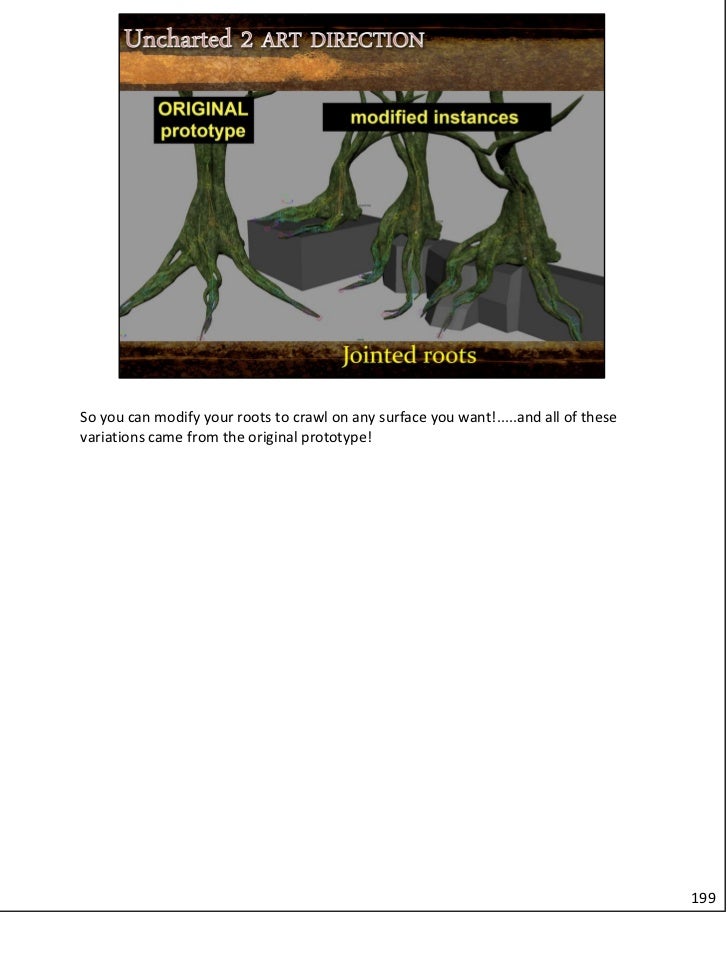 Uncharted 2 ART DIRECTION

ORIGINAL prototype

modified instances

Jointed roots

So you can modify your roots to crawl on any surface you want!.....and all of these variations came from the original prototype!

199